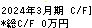 2024年3月期 C/F]
*総C/F 0万円